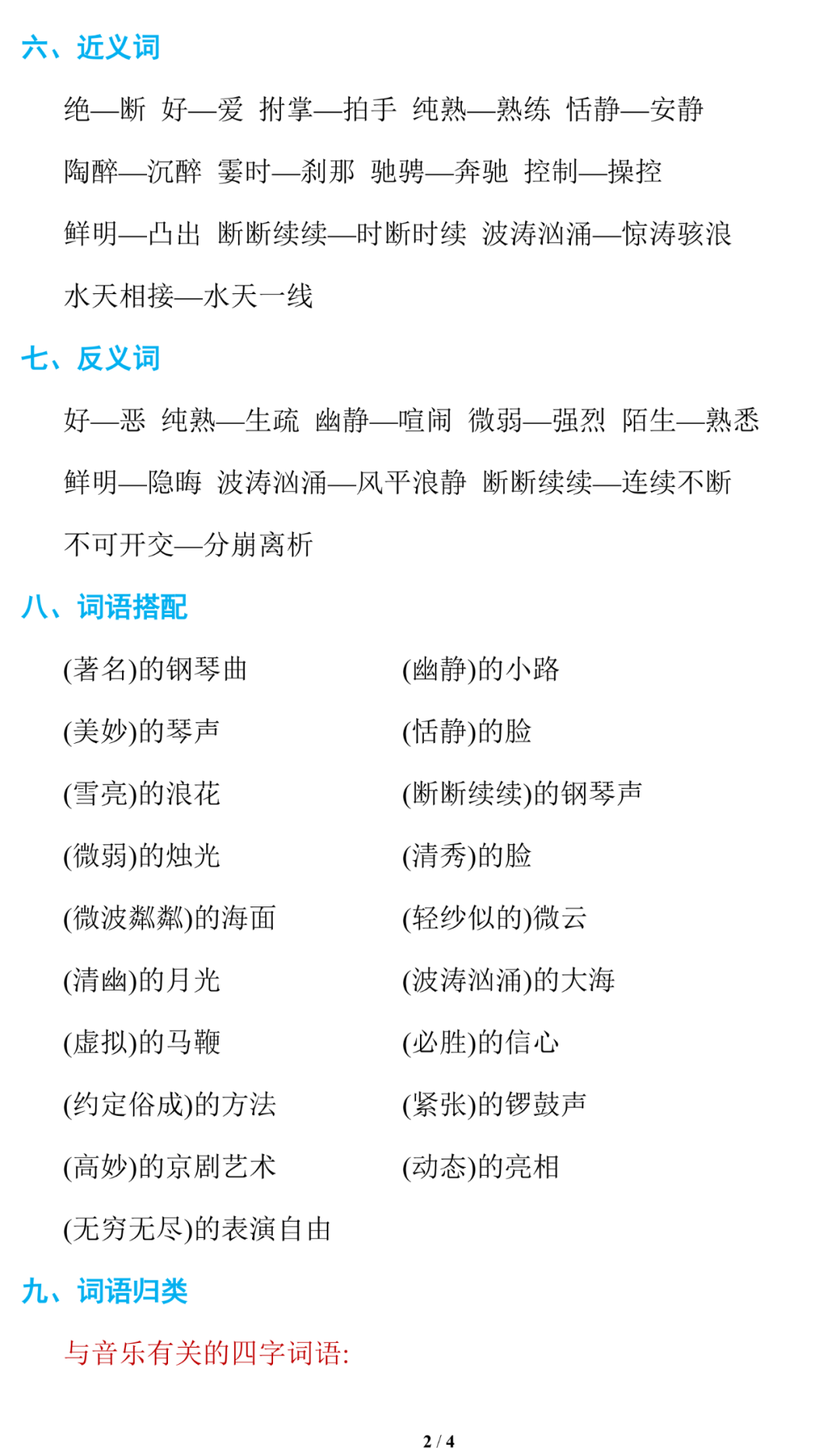 六、近义词

绝—断 好—爱 拊掌—拍手 纯熟—熟练 恬静—安静

陶醉—沉醉 霎时—刹那 驰骋—奔驰 控制—操控

鲜明—凸出 断断续续—时断时续 波涛汹涌—惊涛骇浪

水天相接—水天一线

七、反义词

好—恶 纯熟—生疏 幽静—喧闹 微弱—强烈 陌生—熟悉

鲜明—隐晦 波涛汹涌—风平浪静 断断续续—连续不断

不可开交—分崩离析

八、词语搭配

(著名)的钢琴曲

(美妙)的琴声

(雪亮)的浪花

(微弱)的烛光

(微波粼粼)的海面

(清幽)的月光

(虚拟)的马鞭

(约定俗成)的方法

(高妙)的京剧艺术

(无穷无尽)的表演自由

(幽静)的小路

(恬静)的脸

(断断续续)的钢琴声

(清秀)的脸

(轻纱似的)微云

(波涛汹涌)的大海

(必胜)的信心

(紧张)的锣鼓声

(动态)的亮相

九、词语归类

与音乐有关的四字词语:

2 / 4